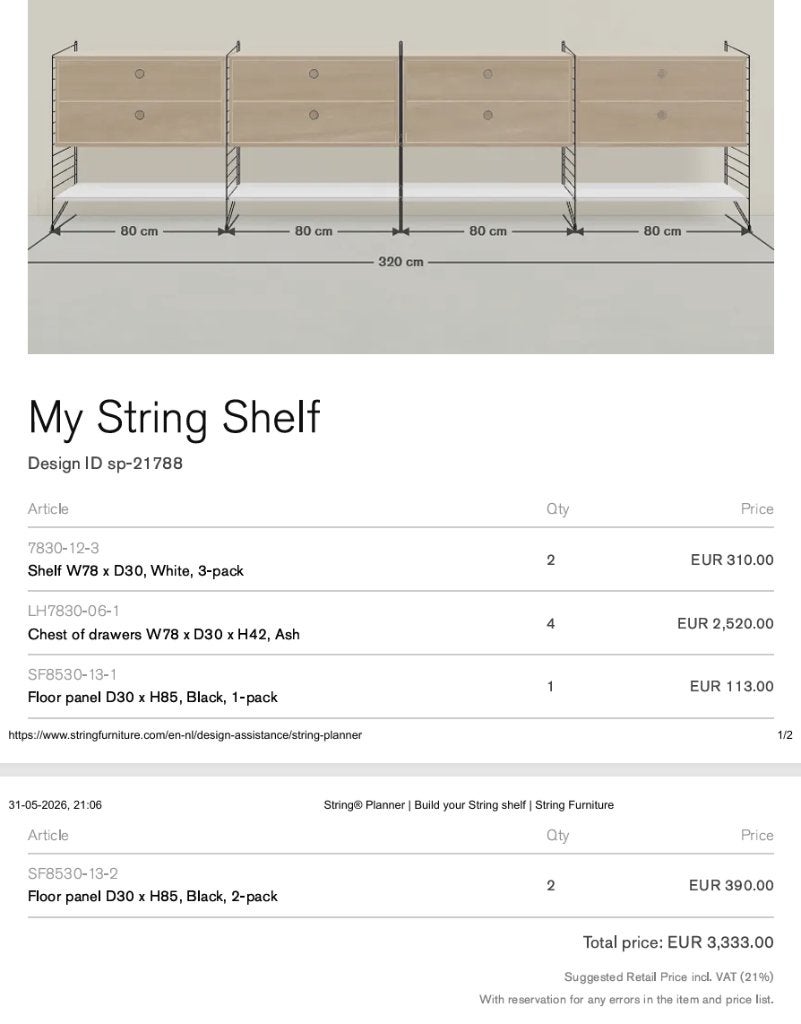 80 cm 80 cm 80 cm 80 cm
320 cm

My String Shelf

Design ID sp-21788

| Article | Qty | Price |
|---|---|---|
| 7830-12-3 Shelf W78 x D30, White, 3-pack | 2 | EUR 310.00 |
| LH7830-06-1 Chest of drawers W78 x D30 x H42, Ash | 4 | EUR 2,520.00 |
| SF8530-13-1 Floor panel D30 x H85, Black, 1-pack | 1 | EUR 113.00 |

https://www.stringfurniture.com/en-nl/design-assistance/string-planner 1/2

31-05-2026, 21:06 String® Planner | Build your String shelf | String Furniture

| Article | Qty | Price |
|---|---|---|
| SF8530-13-2 Floor panel D30 x H85, Black, 2-pack | 2 | EUR 390.00 |

Total price: EUR 3,333.00

Suggested Retail Price incl. VAT (21%)

With reservation for any errors in the item and price list.